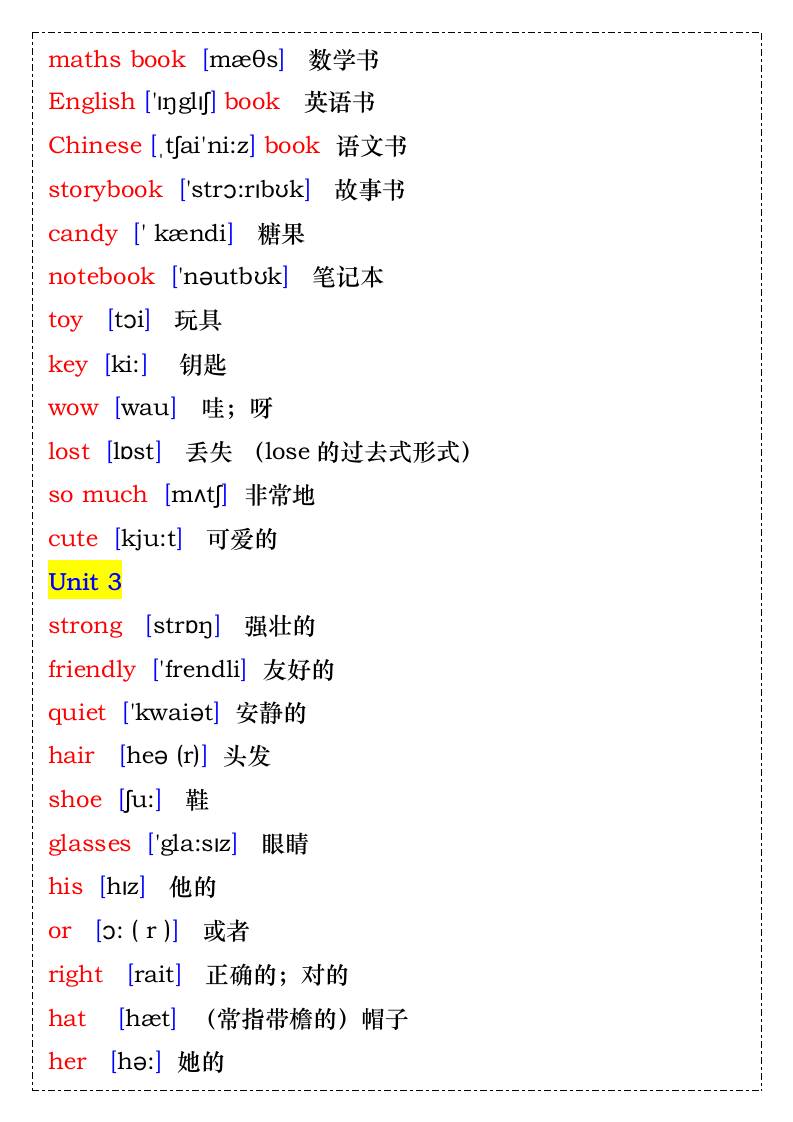 maths book [mæθs] 数学书

English ['ɪŋglɪʃ] book 英语书

Chinese [ˌtʃai'ni:z] book 语文书

storybook ['strɔ:rɪbʊk] 故事书

candy [' kændi] 糖果

notebook ['nəutbʊk] 笔记本

toy [tɔi] 玩具

key [ki:] 钥匙

wow [wau] 哇；呀

lost [lɒst] 丢失 （lose 的过去式形式）

so much [mʌtʃ] 非常地

cute [kju:t] 可爱的

Unit 3

strong [strɒŋ] 强壮的

friendly ['frendli] 友好的

quiet ['kwaiət] 安静的

hair [heə (r)] 头发

shoe [ʃu:] 鞋

glasses ['gla:sɪz] 眼睛

his [hɪz] 他的

or [ɔ: ( r )] 或者

right [rait] 正确的；对的

hat [hæt] （常指带檐的）帽子

her [hə:] 她的